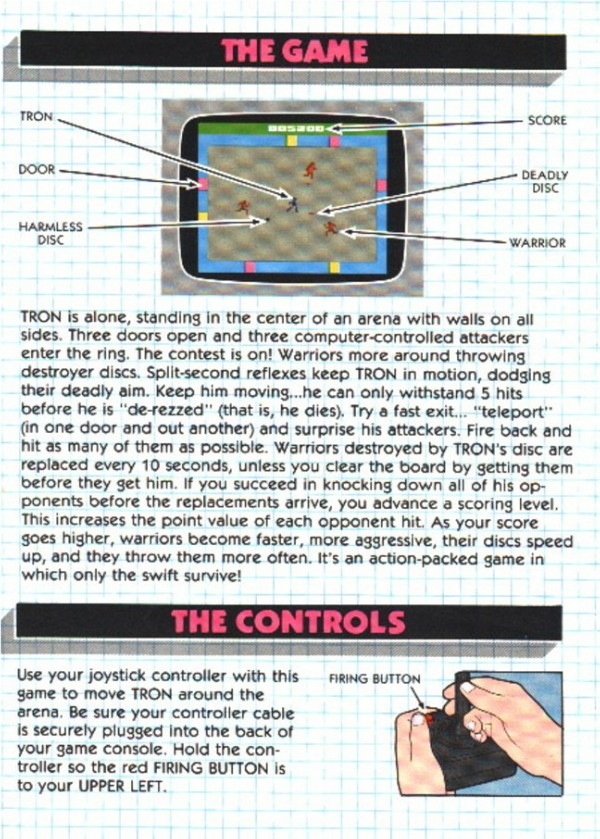 THE GAME

TRON

DOOR

HARMLESS DISC

005200

SCORE

DEADLY DISC

WARRIOR

TRON is alone, standing in the center of an arena with walls on all sides. Three doors open and three computer-controlled attackers enter the ring. The contest is on! Warriors more around throwing destroyer discs. Split-second reflexes keep TRON in motion, dodging their deadly aim. Keep him moving...he can only withstand 5 hits before he is "de-rezzed" (that is, he dies). Try a fast exit... "teleport" (in one door and out another) and surprise his attackers. Fire back and hit as many of them as possible. Warriors destroyed by TRON's disc are replaced every 10 seconds, unless you clear the board by getting them before they get him. If you succeed in knocking down all of his opponents before the replacements arrive, you advance a scoring level. This increases the point value of each opponent hit. As your score goes higher, warriors become faster, more aggressive, their discs speed up, and they throw them more often. It's an action-packed game in which only the swift survive!

THE CONTROLS

Use your joystick controller with this game to move TRON around the arena. Be sure your controller cable is securely plugged into the back of your game console. Hold the controller so the red FIRING BUTTON is to your UPPER LEFT.

FIRING BUTTON